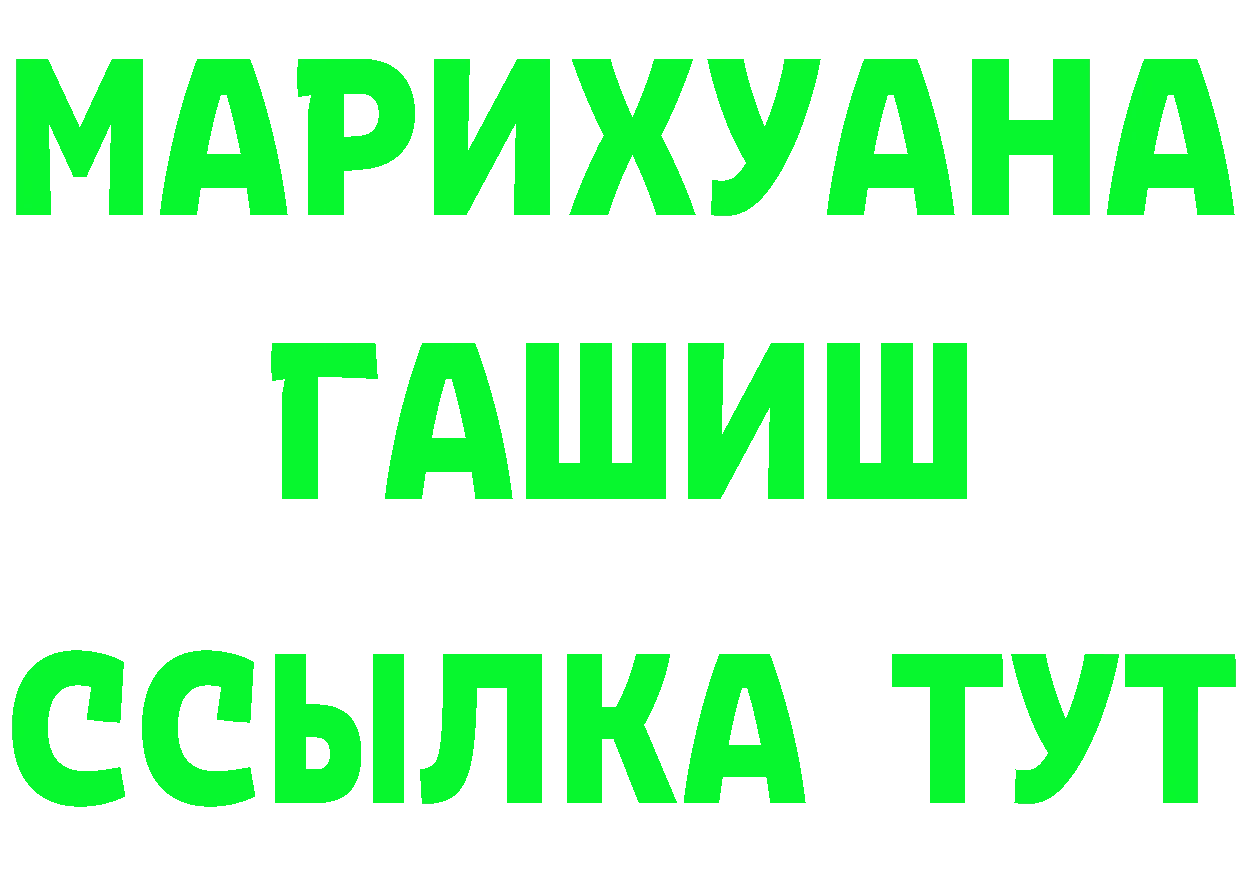 МАРИХУАНА
ГАШИШ
ССЫЛКА ТУТ